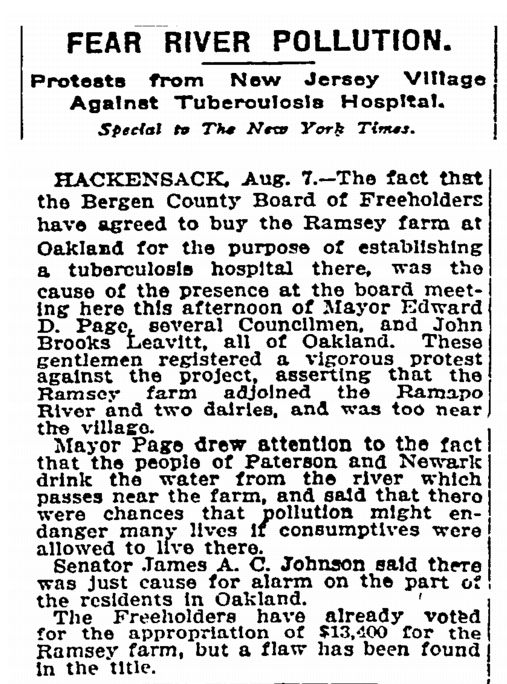 FEAR RIVER POLLUTION.

Protests from New Jersey Village Against Tuberculosis Hospital.

Special to The New York Times.

HACKENSACK, Aug. 7.—The fact that the Bergen County Board of Freeholders have agreed to buy the Ramsey farm at Oakland for the purpose of establishing a tuberculosis hospital there, was the cause of the presence at the board meeting here this afternoon of Mayor Edward D. Page, several Councilmen, and John Brooks Leavitt, all of Oakland. These gentlemen registered a vigorous protest against the project, asserting that the Ramsey farm adjoined the Ramapo River and two dairies, and was too near the village.

Mayor Page drew attention to the fact that the people of Paterson and Newark drink the water from the river which passes near the farm, and said that there were chances that pollution might endanger many lives if consumptives were allowed to live there.

Senator James A. C. Johnson said there was just cause for alarm on the part of the residents in Oakland.

The Freeholders have already voted for the appropriation of $13,400 for the Ramsey farm, but a flaw has been found in the title.